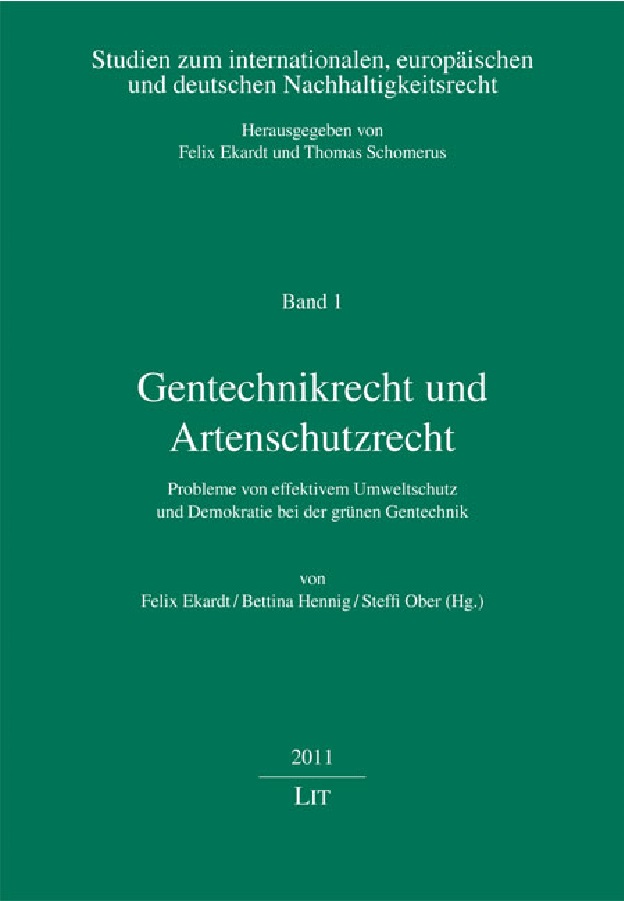 Studien zum internationalen, europäischen und deutschen Nachhaltigkeitsrecht

Herausgegeben von
Felix Ekardt und Thomas Schomerus

Band 1

Gentechnikrecht und Artenschutzrecht

Probleme von effektivem Umweltschutz und Demokratie bei der grünen Gentechnik

von
Felix Ekardt / Bettina Hennig / Steffi Ober (Hg.)

2011

LIT